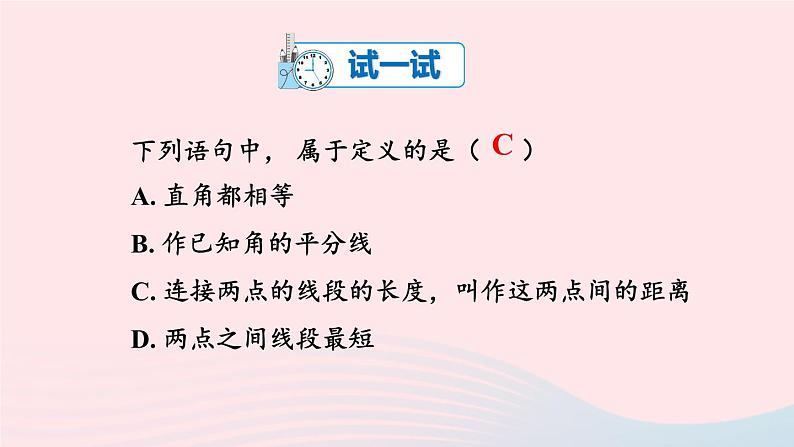 试一试

下列语句中，属于定义的是（ C ）

A. 直角都相等

B. 作已知角的平分线

C. 连接两点的线段的长度，叫作这两点间的距离

D. 两点之间线段最短